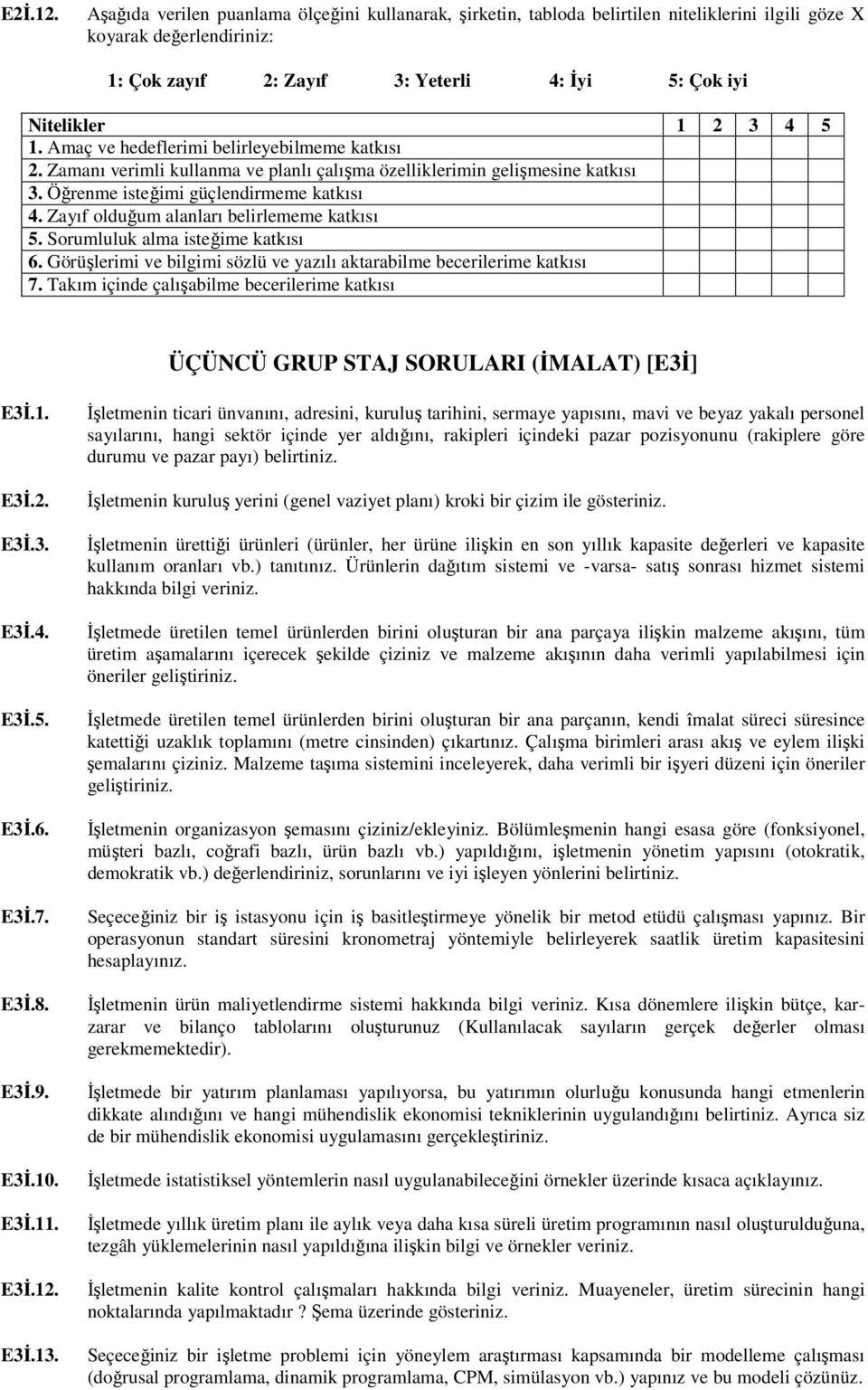 E2İ.12. Aşağıda verilen puanlama ölçeğini kullanarak, şirketin, tabloda belirtilen niteliklerini ilgili göze X koyarak değerlendiriniz:

1: Çok zayıf 2: Zayıf 3: Yeterli 4: İyi 5: Çok iyi

| Nitelikler | 1 | 2 | 3 | 4 | 5 |
|---|---|---|---|---|---|
| 1. Amaç ve hedeflerimi belirleyebilmeme katkısı | | | | | |
| 2. Zamanı verimli kullanma ve planlı çalışma özelliklerimin gelişmesine katkısı | | | | | |
| 3. Öğrenme isteğimi güçlendirmeme katkısı | | | | | |
| 4. Zayıf olduğum alanları belirlememe katkısı | | | | | |
| 5. Sorumluluk alma isteğime katkısı | | | | | |
| 6. Görüşlerimi ve bilgimi sözlü ve yazılı aktarabilme becerilerime katkısı | | | | | |
| 7. Takım içinde çalışabilme becerilerime katkısı | | | | | |

ÜÇÜNCÜ GRUP STAJ SORULARI (İMALAT) [E3İ]

E3İ.1. İşletmenin ticari ünvanını, adresini, kuruluş tarihini, sermaye yapısını, mavi ve beyaz yakalı personel sayılarını, hangi sektör içinde yer aldığını, rakipleri içindeki pazar pozisyonunu (rakiplere göre durumu ve pazar payı) belirtiniz.

E3İ.2. İşletmenin kuruluş yerini (genel vaziyet planı) kroki bir çizim ile gösteriniz.

E3İ.3. İşletmenin ürettiği ürünleri (ürünler, her ürüne ilişkin en son yıllık kapasite değerleri ve kapasite kullanım oranları vb.) tanıtınız. Ürünlerin dağıtım sistemi ve -varsa- satış sonrası hizmet sistemi hakkında bilgi veriniz.

E3İ.4. İşletmede üretilen temel ürünlerden birini oluşturan bir ana parçaya ilişkin malzeme akışını, tüm üretim aşamalarını içerecek şekilde çiziniz ve malzeme akışının daha verimli yapılabilmesi için öneriler geliştiriniz.

E3İ.5. İşletmede üretilen temel ürünlerden birini oluşturan bir ana parçanın, kendi îmalat süreci süresince katettiği uzaklık toplamını (metre cinsinden) çıkartınız. Çalışma birimleri arası akış ve eylem ilişki şemalarını çiziniz. Malzeme taşıma sistemini inceleyerek, daha verimli bir işyeri düzeni için öneriler geliştiriniz.

E3İ.6. İşletmenin organizasyon şemasını çiziniz/ekleyiniz. Bölümleşmenin hangi esasa göre (fonksiyonel, müşteri bazlı, coğrafi bazlı, ürün bazlı vb.) yapıldığını, işletmenin yönetim yapısını (otokratik, demokratik vb.) değerlendiriniz, sorunlarını ve iyi işleyen yönlerini belirtiniz.

E3İ.7. Seçeceğiniz bir iş istasyonu için iş basitleştirmeye yönelik bir metod etüdü çalışması yapınız. Bir operasyonun standart süresini kronometraj yöntemiyle belirleyerek saatlik üretim kapasitesini hesaplayınız.

E3İ.8. İşletmenin ürün maliyetlendirme sistemi hakkında bilgi veriniz. Kısa dönemlere ilişkin bütçe, karzarar ve bilanço tablolarını oluşturunuz (Kullanılacak sayıların gerçek değerler olması gerekmemektedir).

E3İ.9. İşletmede bir yatırım planlaması yapılıyorsa, bu yatırımın olurluğu konusunda hangi etmenlerin dikkate alındığını ve hangi mühendislik ekonomisi tekniklerinin uygulandığını belirtiniz. Ayrıca siz de bir mühendislik ekonomisi uygulamasını gerçekleştiriniz.

E3İ.10. İşletmede istatistiksel yöntemlerin nasıl uygulanabileceğini örnekler üzerinde kısaca açıklayınız.

E3İ.11. İşletmede yıllık üretim planı ile aylık veya daha kısa süreli üretim programının nasıl oluşturulduğuna, tezgâh yüklemelerinin nasıl yapıldığına ilişkin bilgi ve örnekler veriniz.

E3İ.12. İşletmenin kalite kontrol çalışmaları hakkında bilgi veriniz. Muayeneler, üretim sürecinin hangi noktalarında yapılmaktadır ? Şema üzerinde gösteriniz.

E3İ.13. Seçeceğiniz bir işletme problemi için yöneylem araştırması kapsamında bir modelleme çalışması (doğrusal programlama, dinamik programlama, CPM, simülasyon vb.) yapınız ve bu modeli çözünüz.